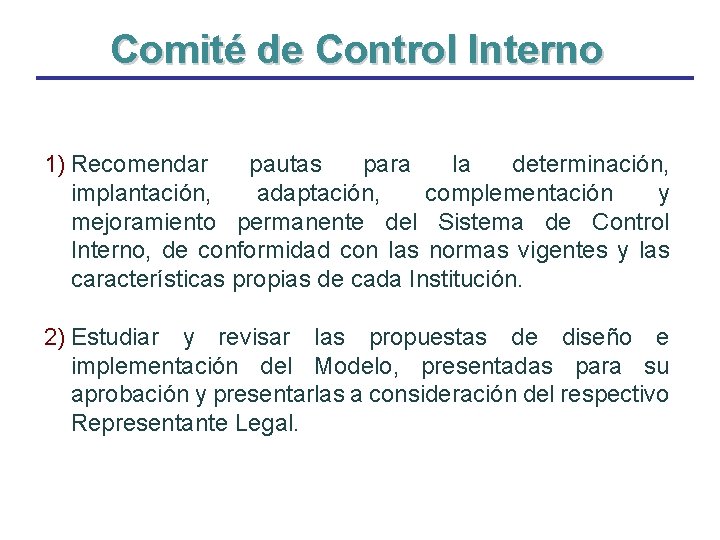 Comité de Control Interno

1) Recomendar pautas para la determinación, implantación, adaptación, complementación y mejoramiento permanente del Sistema de Control Interno, de conformidad con las normas vigentes y las características propias de cada Institución.

2) Estudiar y revisar las propuestas de diseño e implementación del Modelo, presentadas para su aprobación y presentarlas a consideración del respectivo Representante Legal.